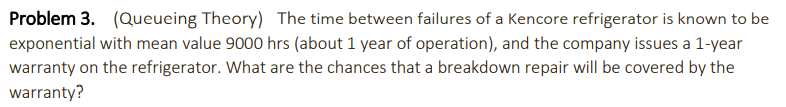 Problem 3. (Queueing Theory) The time between failures of a Kencore refrigerator is known to be exponential with mean value 9000 hrs (about 1 year of operation), and the company issues a 1-year warranty on the refrigerator. What are the chances that a breakdown repair will be covered by the warranty?